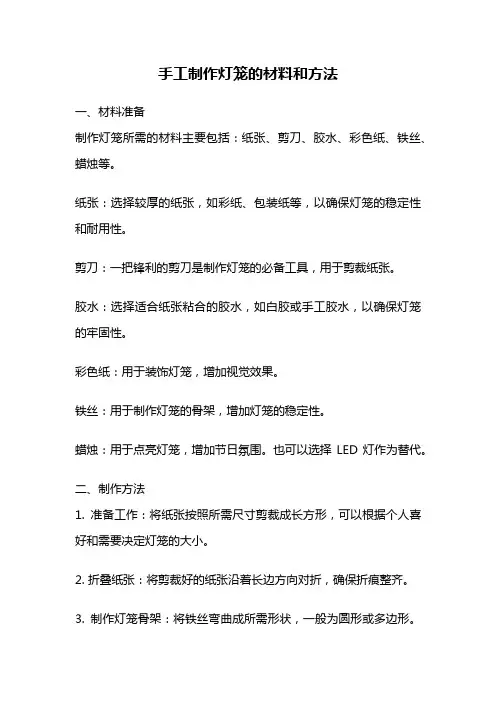 手工制作灯笼的材料和方法

一、材料准备

制作灯笼所需的材料主要包括：纸张、剪刀、胶水、彩色纸、铁丝、蜡烛等。

纸张：选择较厚的纸张，如彩纸、包装纸等，以确保灯笼的稳定性和耐用性。

剪刀：一把锋利的剪刀是制作灯笼的必备工具，用于剪裁纸张。

胶水：选择适合纸张粘合的胶水，如白胶或手工胶水，以确保灯笼的牢固性。

彩色纸：用于装饰灯笼，增加视觉效果。

铁丝：用于制作灯笼的骨架，增加灯笼的稳定性。

蜡烛：用于点亮灯笼，增加节日氛围。也可以选择 LED 灯作为替代。

二、制作方法

1. 准备工作：将纸张按照所需尺寸剪裁成长方形，可以根据个人喜好和需要决定灯笼的大小。

2. 折叠纸张：将剪裁好的纸张沿着长边方向对折，确保折痕整齐。

3. 制作灯笼骨架：将铁丝弯曲成所需形状，一般为圆形或多边形。